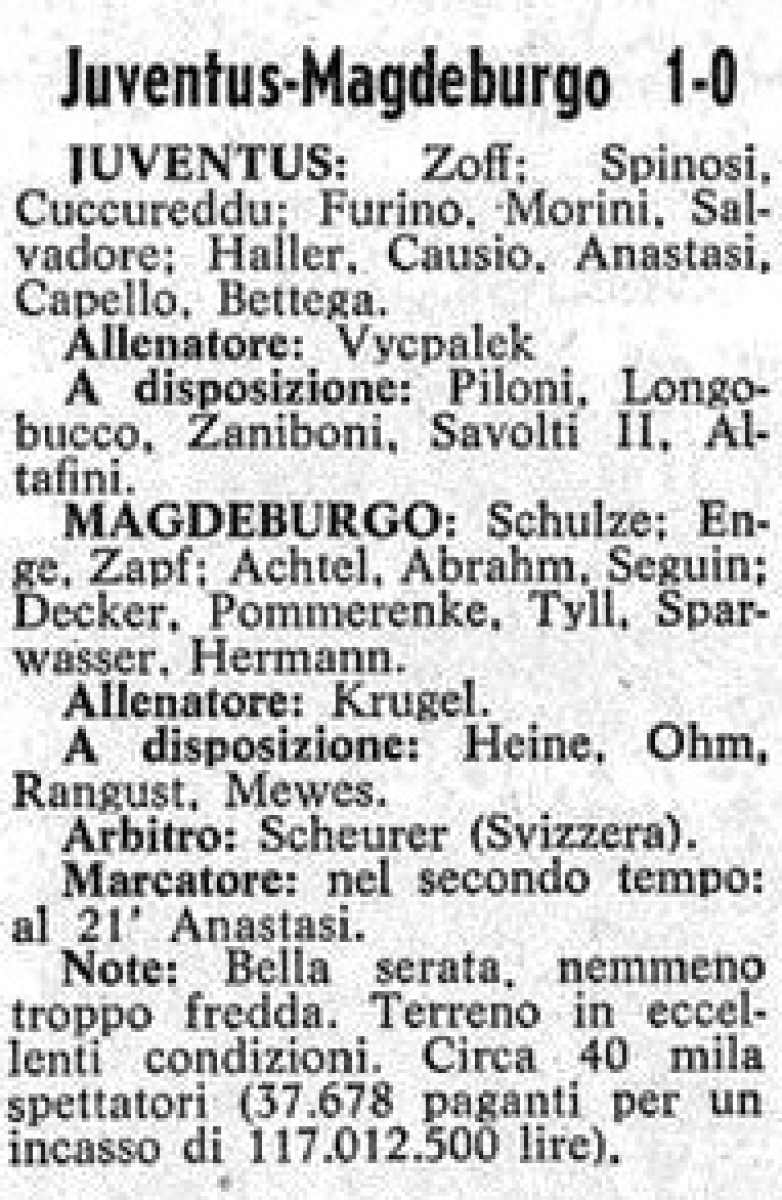 Juventus-Magdeburgo 1-0

JUVENTUS: Zoff; Spinosi, Cuccureddu; Furino, Morini, Salvadore; Haller, Causio, Anastasi, Capello, Bettega.

Allenatore: Vycpalek

A disposizione: Piloni, Longobucco, Zaniboni, Savolti II, Altafini.

MAGDEBURGO: Schulze; Enge, Zapf; Achtel, Abrahm, Seguin; Decker, Pommerenke, Tyll, Sparwasser, Hermann.

Allenatore: Krugel.

A disposizione: Heine, Ohm, Rangust, Mewes.

Arbitro: Scheurer (Svizzera).

Marcatore: nel secondo tempo: al 21' Anastasi.

Note: Bella serata, nemmeno troppo fredda. Terreno in eccellenti condizioni. Circa 40 mila spettatori (37.678 paganti per un incasso di 117.012.500 lire).